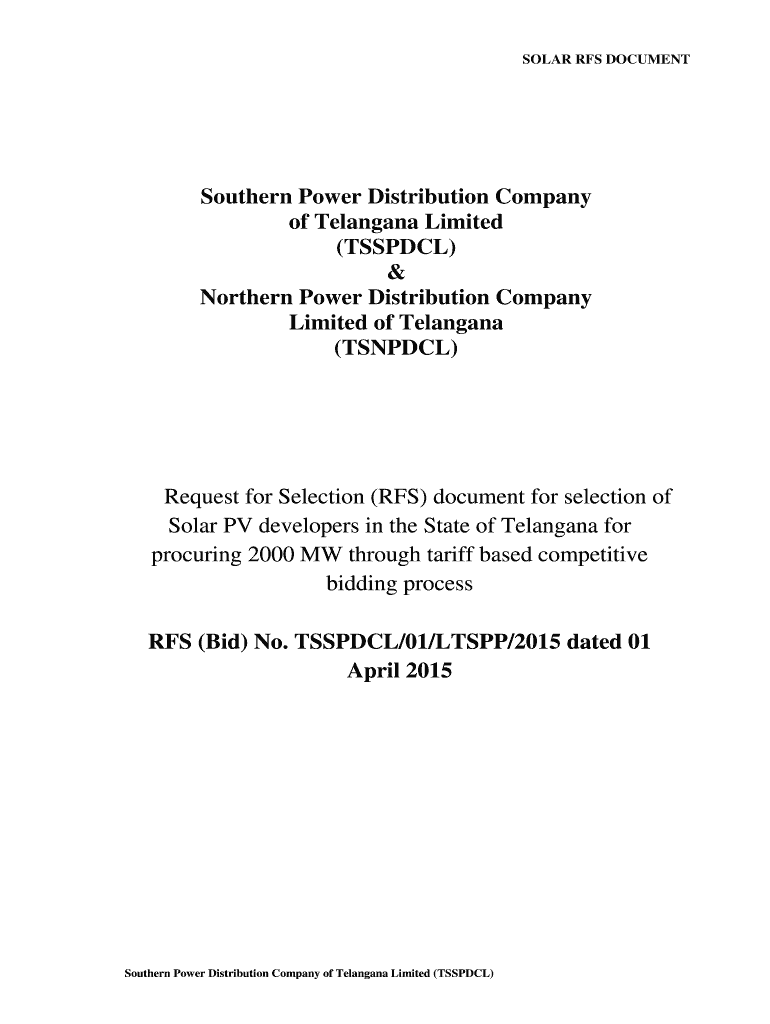 SOLAR RFS DOCUMENT

Southern Power Distribution Company of Telangana Limited (TSSPDCL) & Northern Power Distribution Company Limited of Telangana (TSNPDCL)

Request for Selection (RFS) document for selection of Solar PV developers in the State of Telangana for procuring 2000 MW through tariff based competitive bidding process

RFS (Bid) No. TSSPDCL/01/LTSPP/2015 dated 01 April 2015

Southern Power Distribution Company of Telangana Limited (TSSPDCL)